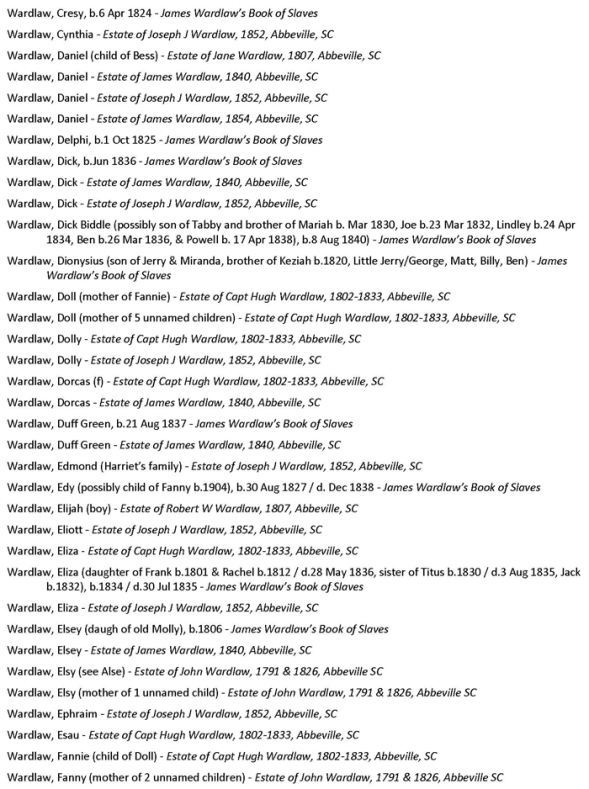 Wardlaw, Cresy, b.6 Apr 1824 - James Wardlaw's Book of Slaves

Wardlaw, Cynthia - Estate of Joseph J Wardlaw, 1852, Abbeville, SC

Wardlaw, Daniel (child of Bess) - Estate of Jane Wardlaw, 1807, Abbeville, SC

Wardlaw, Daniel - Estate of James Wardlaw, 1840, Abbeville, SC

Wardlaw, Daniel - Estate of Joseph J Wardlaw, 1852, Abbeville, SC

Wardlaw, Daniel - Estate of James Wardlaw, 1854, Abbeville, SC

Wardlaw, Delphi, b.1 Oct 1825 - James Wardlaw's Book of Slaves

Wardlaw, Dick, b.Jun 1836 - James Wardlaw's Book of Slaves

Wardlaw, Dick - Estate of James Wardlaw, 1840, Abbeville, SC

Wardlaw, Dick - Estate of Joseph J Wardlaw, 1852, Abbeville, SC

Wardlaw, Dick Biddle (possibly son of Tabby and brother of Mariah b. Mar 1830, Joe b.23 Mar 1832, Lindley b.24 Apr 1834, Ben b.26 Mar 1836, & Powell b. 17 Apr 1838), b.8 Aug 1840) - James Wardlaw's Book of Slaves

Wardlaw, Dionysius (son of Jerry & Miranda, brother of Keziah b.1820, Little Jerry/George, Matt, Billy, Ben) - James Wardlaw's Book of Slaves

Wardlaw, Doll (mother of Fannie) - Estate of Capt Hugh Wardlaw, 1802-1833, Abbeville, SC

Wardlaw, Doll (mother of 5 unnamed children) - Estate of Capt Hugh Wardlaw, 1802-1833, Abbeville, SC

Wardlaw, Dolly - Estate of Capt Hugh Wardlaw, 1802-1833, Abbeville, SC

Wardlaw, Dolly - Estate of Joseph J Wardlaw, 1852, Abbeville, SC

Wardlaw, Dorcas (f) - Estate of Capt Hugh Wardlaw, 1802-1833, Abbeville, SC

Wardlaw, Dorcas - Estate of James Wardlaw, 1840, Abbeville, SC

Wardlaw, Duff Green, b.21 Aug 1837 - James Wardlaw's Book of Slaves

Wardlaw, Duff Green - Estate of James Wardlaw, 1840, Abbeville, SC

Wardlaw, Edmond (Harriet's family) - Estate of Joseph J Wardlaw, 1852, Abbeville, SC

Wardlaw, Edy (possibly child of Fanny b.1904), b.30 Aug 1827 / d. Dec 1838 - James Wardlaw's Book of Slaves

Wardlaw, Elijah (boy) - Estate of Robert W Wardlaw, 1807, Abbeville, SC

Wardlaw, Eliott - Estate of Joseph J Wardlaw, 1852, Abbeville, SC

Wardlaw, Eliza - Estate of Capt Hugh Wardlaw, 1802-1833, Abbeville, SC

Wardlaw, Eliza (daughter of Frank b.1801 & Rachel b.1812 / d.28 May 1836, sister of Titus b.1830 / d.3 Aug 1835, Jack b.1832), b.1834 / d.30 Jul 1835 - James Wardlaw's Book of Slaves

Wardlaw, Eliza - Estate of Joseph J Wardlaw, 1852, Abbeville, SC

Wardlaw, Elsey (daugh of old Molly), b.1806 - James Wardlaw's Book of Slaves

Wardlaw, Elsey - Estate of James Wardlaw, 1840, Abbeville, SC

Wardlaw, Elsy (see Alse) - Estate of John Wardlaw, 1791 & 1826, Abbeville SC

Wardlaw, Elsy (mother of 1 unnamed child) - Estate of John Wardlaw, 1791 & 1826, Abbeville SC

Wardlaw, Ephraim - Estate of Joseph J Wardlaw, 1852, Abbeville, SC

Wardlaw, Esau - Estate of Capt Hugh Wardlaw, 1802-1833, Abbeville, SC

Wardlaw, Fannie (child of Doll) - Estate of Capt Hugh Wardlaw, 1802-1833, Abbeville, SC

Wardlaw, Fanny (mother of 2 unnamed children) - Estate of John Wardlaw, 1791 & 1826, Abbeville SC